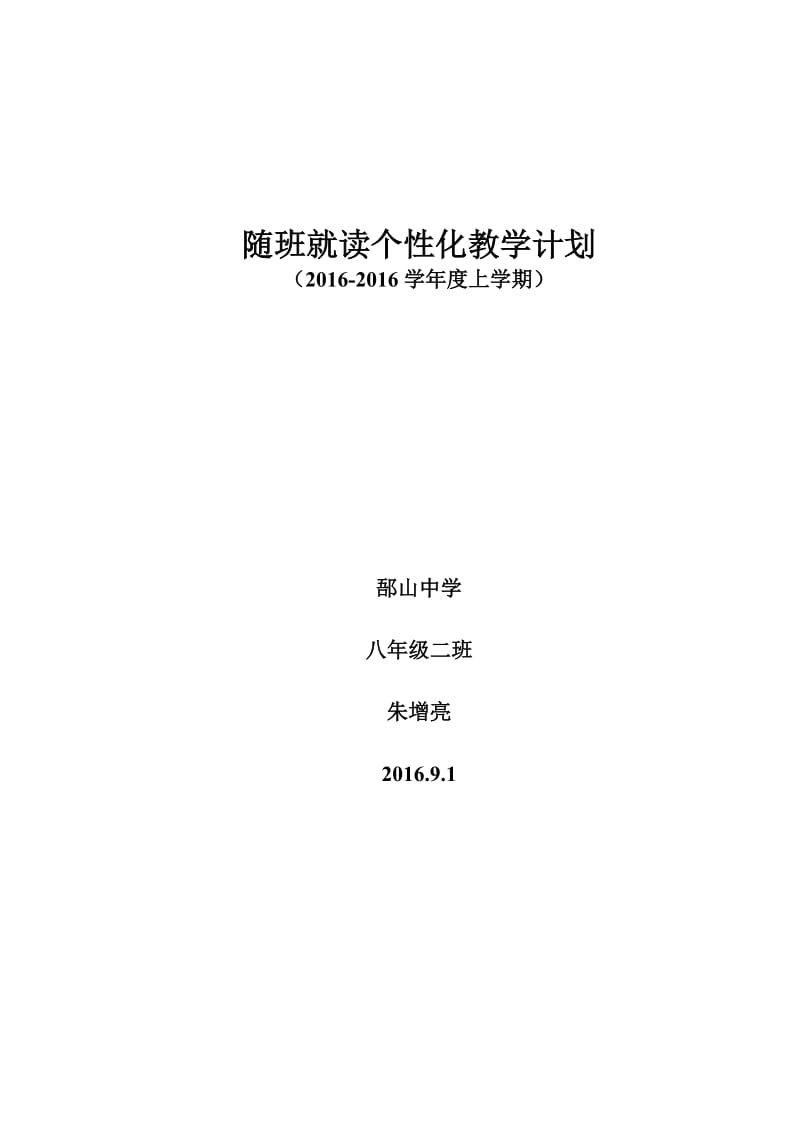 随班就读个性化教学计划

（2016-2016 学年度上学期）

郜山中学

八年级二班

朱增亮

2016.9.1